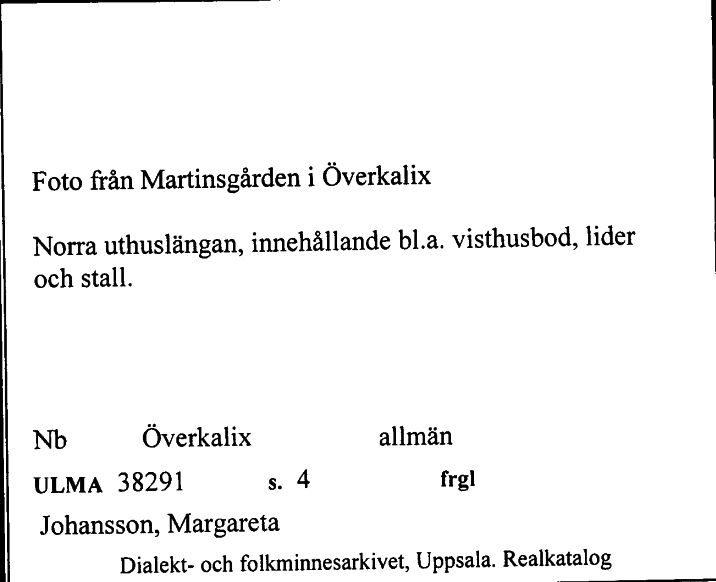 Foto från Martinsgården i Överkalix

Norra uthuslängan, innehållande bl.a. visthusbod, lider och stall.

Nb Överkalix allmän

ULMA 38291 s. 4 frgl

Johansson, Margareta

Dialekt- och folkminnesarkivet, Uppsala. Realkatalog